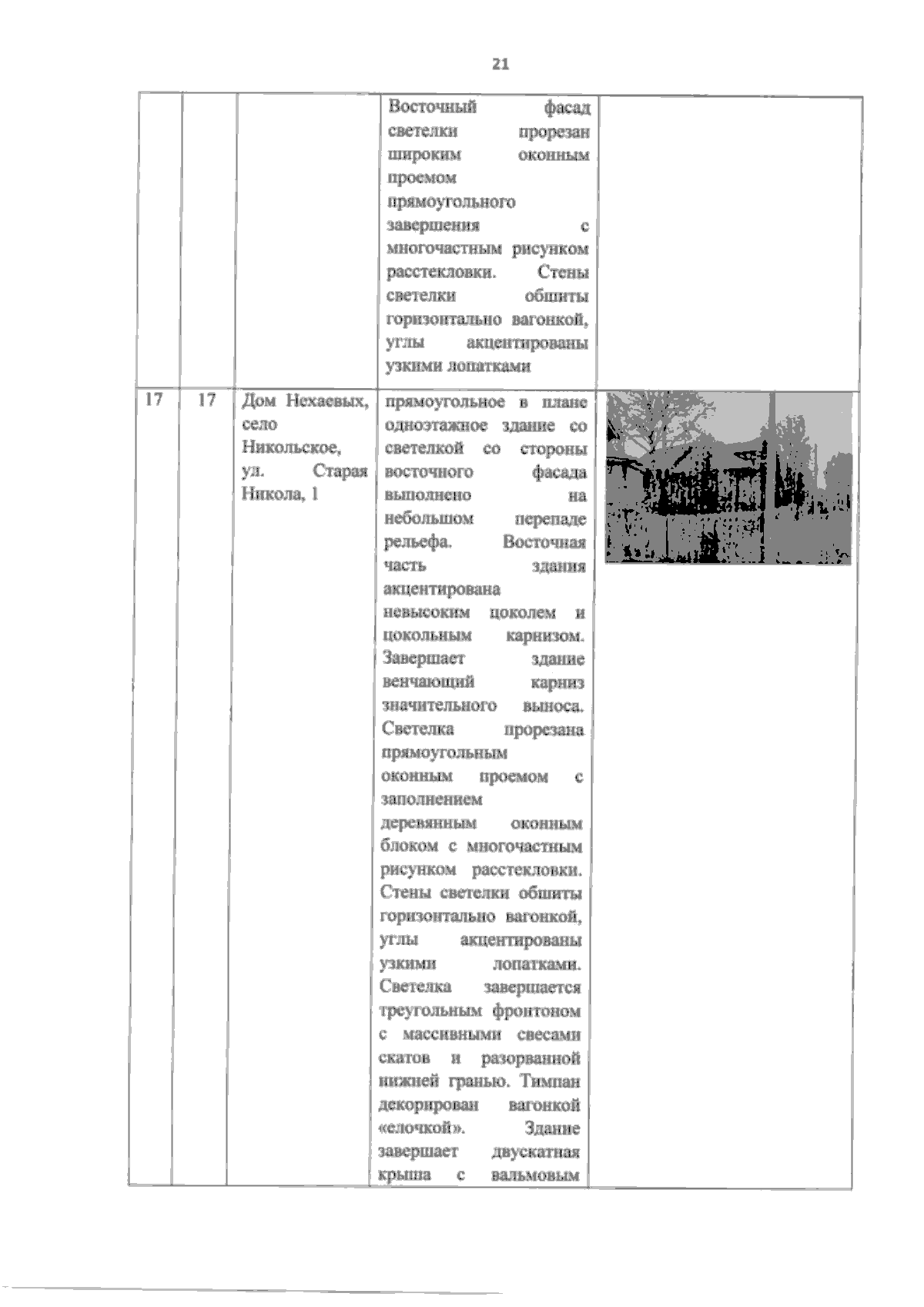 21

|  |  |  |  |  |
|---|---|---|---|---|
|  |  |  | Восточный фасад светелки прорезан широким оконным проемом прямоугольного завершения с многочастным рисунком расстекловки. Стены светелки обшиты горизонтально вагонкой, углы акцентированы узкими лопатками |  |
| 17 | 17 | Дом Нехаевых, село Никольское, ул. Старая Никола, 1 | прямоугольное в плане одноэтажное здание со светелкой со стороны восточного фасада выполнено на небольшом перепаде рельефа. Восточная часть здания акцентирована невысоким цоколем и цокольным карнизом. Завершает здание венчающий карниз значительного выноса. Светелка прорезана прямоугольным оконным проемом с заполнением деревянным оконным блоком с многочастным рисунком расстекловки. Стены светелки обшиты горизонтально вагонкой, углы акцентированы узкими лопатками. Светелка завершается треугольным фронтоном с массивными свесами скатов и разорванной нижней гранью. Тимпан декорирован вагонкой «елочкой». Здание завершает двускатная крыша с вальмовым |  |